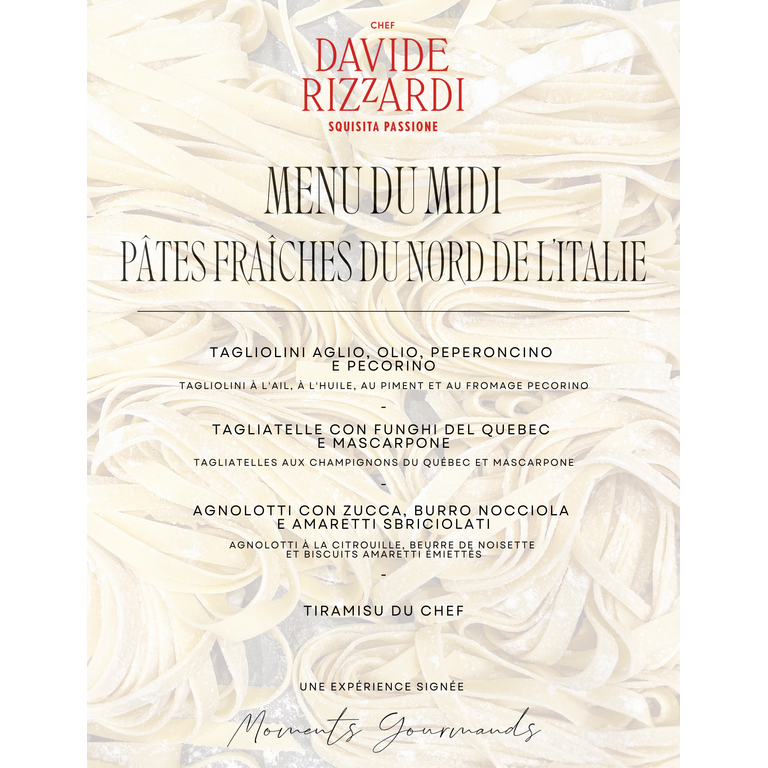 CHEF
DAVIDE
RIZZARDI
SQUISITA PASSIONE

MENU DU MIDI
PÂTES FRAÎCHES DU NORD DE L'ITALIE

TAGLIOLINI AGLIO, OLIO, PEPERONCINO E PECORINO
TAGLIOLINI À L'AIL, À L'HUILE, AU PIMENT ET AU FROMAGE PECORINO
-
TAGLIATELLE CON FUNGHI DEL QUEBEC E MASCARPONE
TAGLIATELLES AUX CHAMPIGNONS DU QUÉBEC ET MASCARPONE
-
AGNOLOTTI CON ZUCCA, BURRO NOCCIOLA E AMARETTI SBRICIOLATI
AGNOLOTTI À LA CITROUILLE, BEURRE DE NOISETTE ET BISCUITS AMARETTI ÉMIETTÉS
-
TIRAMISU DU CHEF

UNE EXPÉRIENCE SIGNÉE
Moments Gourmands